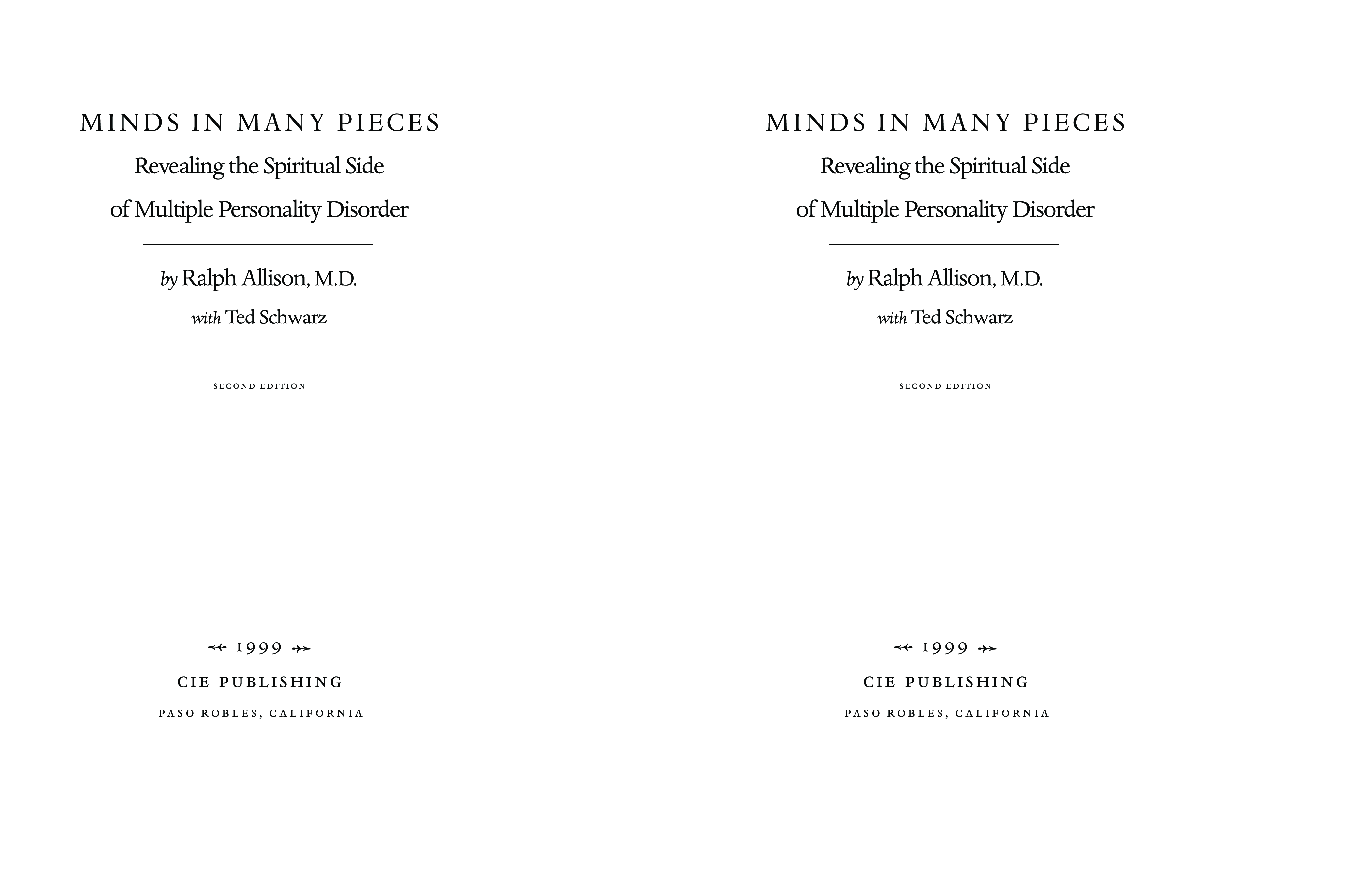 MINDS IN MANY PIECES
Revealing the Spiritual Side
of Multiple Personality Disorder

by Ralph Allison, M.D.
with Ted Schwarz

SECOND EDITION

1999
CIE PUBLISHING
PASO ROBLES, CALIFORNIA

MINDS IN MANY PIECES
Revealing the Spiritual Side
of Multiple Personality Disorder

by Ralph Allison, M.D.
with Ted Schwarz

SECOND EDITION

1999
CIE PUBLISHING
PASO ROBLES, CALIFORNIA